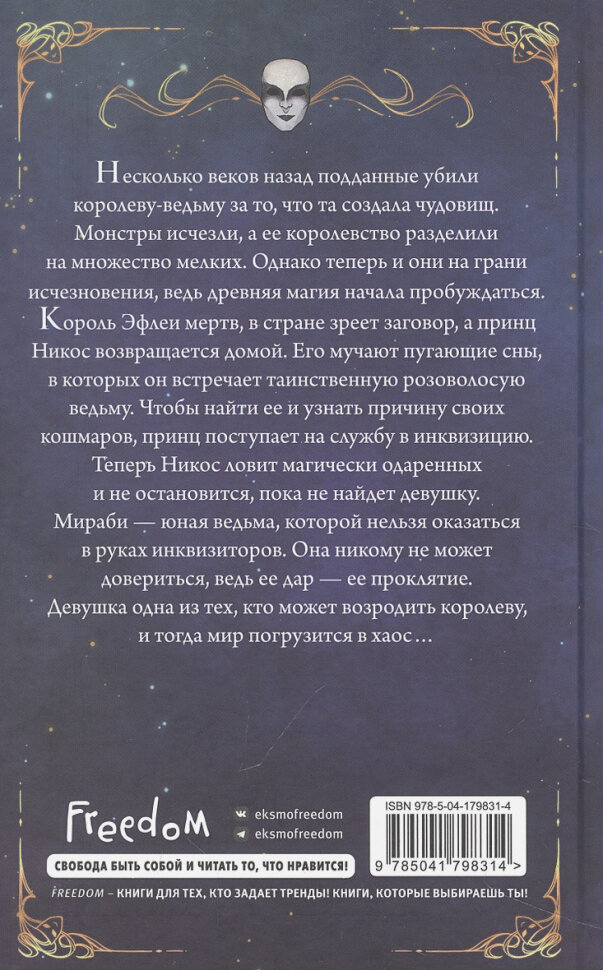 Несколько веков назад подданные убили королеву-ведьму за то, что та создала чудовищ. Монстры исчезли, а ее королевство разделили на множество мелких. Однако теперь и они на грани исчезновения, ведь древняя магия начала пробуждаться. Король Эфлеи мертв, в стране зреет заговор, а принц Никос возвращается домой. Его мучают пугающие сны, в которых он встречает таинственную розоволосую ведьму. Чтобы найти ее и узнать причину своих кошмаров, принц поступает на службу в инквизицию. Теперь Никос ловит магически одаренных и не остановится, пока не найдет девушку. Мираби — юная ведьма, которой нельзя оказаться в руках инквизиторов. Она никому не может довериться, ведь ее дар — ее проклятие. Девушка одна из тех, кто может возродить королеву, и тогда мир погрузится в хаос…

Freedom

eksmofreedom
eksmofreedom

СВОБОДА БЫТЬ СОБОЙ И ЧИТАТЬ ТО, ЧТО НРАВИТСЯ!

ISBN 978-5-04-179831-4

9 785041 798314 >

FREEDOM – КНИГИ ДЛЯ ТЕХ, КТО ЗАДАЕТ ТРЕНДЫ! КНИГИ, КОТОРЫЕ ВЫБИРАЕШЬ ТЫ!